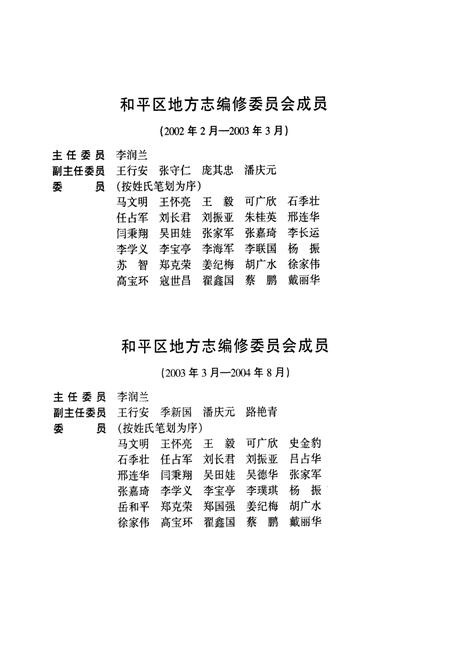 和平区地方志编修委员会成员

(2002年2月—2003年3月)

主任委员 李润兰
副主任委员 王行安 张守仁 庞其忠 潘庆元
委 员 (按姓氏笔划为序)
马文明 王怀亮 王 毅 可广欣 石季壮
任占军 刘长君 刘振亚 朱桂英 邢连华
闫秉翔 吴田娃 张家军 张嘉琦 李长运
李学义 李宝亭 李海军 李联国 杨 振
苏 智 郑克荣 姜纪梅 胡广水 徐家伟
高宝环 寇世昌 翟鑫国 蔡 鹏 戴丽华

和平区地方志编修委员会成员

(2003年3月—2004年8月)

主任委员 李润兰
副主任委员 王行安 季新国 潘庆元 路艳青
委 员 (按姓氏笔划为序)
马文明 王怀亮 王 毅 可广欣 史金豹
石季壮 任占军 刘长君 刘振亚 吕占华
邢连华 闫秉翔 吴田娃 吴德华 张家军
张嘉琦 李学义 李宝亭 李璞琪 杨 振
岳和平 郑克荣 郑国强 姜纪梅 胡广水
徐家伟 高宝环 翟鑫国 蔡 鹏 戴丽华